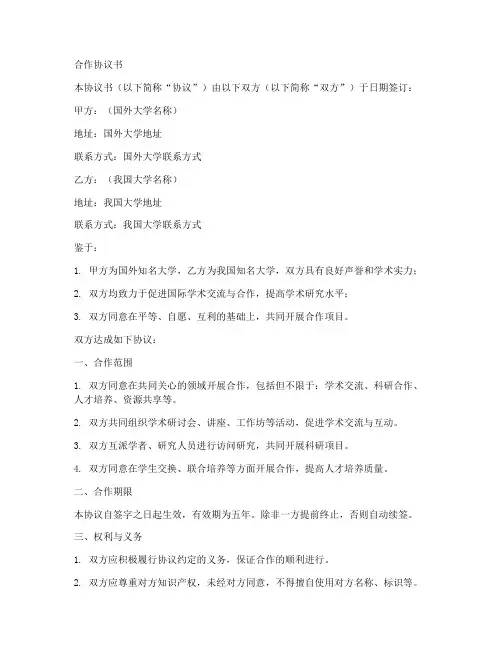 合作协议书

本协议书（以下简称“协议”）由以下双方（以下简称“双方”）于日期签订：

甲方：（国外大学名称）

地址：国外大学地址

联系方式：国外大学联系方式

乙方：（我国大学名称）

地址：我国大学地址

联系方式：我国大学联系方式

鉴于：

1. 甲方为国外知名大学，乙方为我国知名大学，双方具有良好声誉和学术实力；

2. 双方均致力于促进国际学术交流与合作，提高学术研究水平；

3. 双方同意在平等、自愿、互利的基础上，共同开展合作项目。

双方达成如下协议：

一、合作范围

1. 双方同意在共同关心的领域开展合作，包括但不限于：学术交流、科研合作、人才培养、资源共享等。

2. 双方共同组织学术研讨会、讲座、工作坊等活动，促进学术交流与互动。

3. 双方互派学者、研究人员进行访问研究，共同开展科研项目。

4. 双方同意在学生交换、联合培养等方面开展合作，提高人才培养质量。

二、合作期限

本协议自签字之日起生效，有效期为五年。除非一方提前终止，否则自动续签。

三、权利与义务

1. 双方应积极履行协议约定的义务，保证合作的顺利进行。

2. 双方应尊重对方知识产权，未经对方同意，不得擅自使用对方名称、标识等。